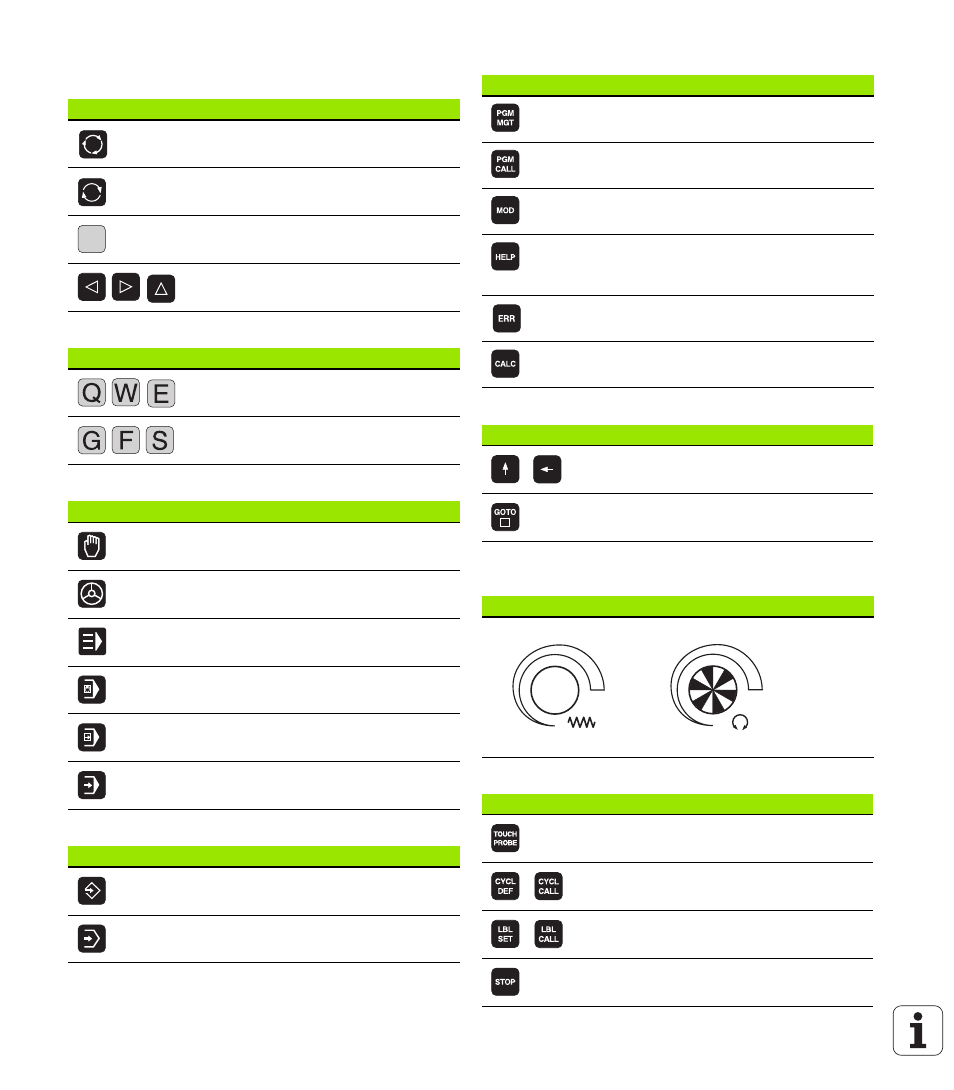 Q W E

G F S

PGM MGT

PGM CALL

MOD

HELP

ERR

CALC

GOTO

TOUCH PROBE

CYCL DEF

CYCL CALL

LBL SET

LBL CALL

STOP

i